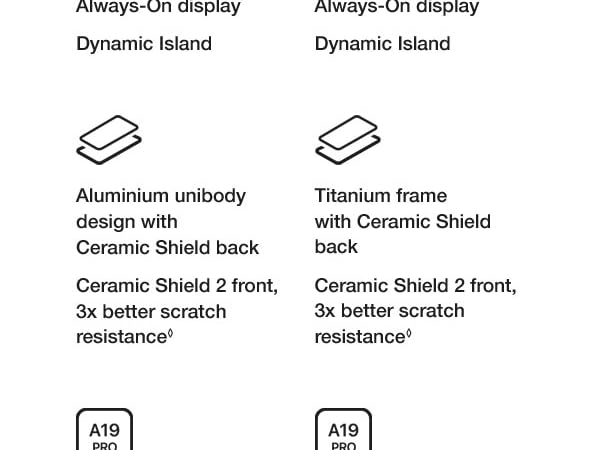 Always-On display

Dynamic Island

Aluminium unibody design with Ceramic Shield back

Ceramic Shield 2 front, 3x better scratch resistance◊

A19 PRO

Always-On display

Dynamic Island

Titanium frame with Ceramic Shield back

Ceramic Shield 2 front, 3x better scratch resistance◊

A19 PRO